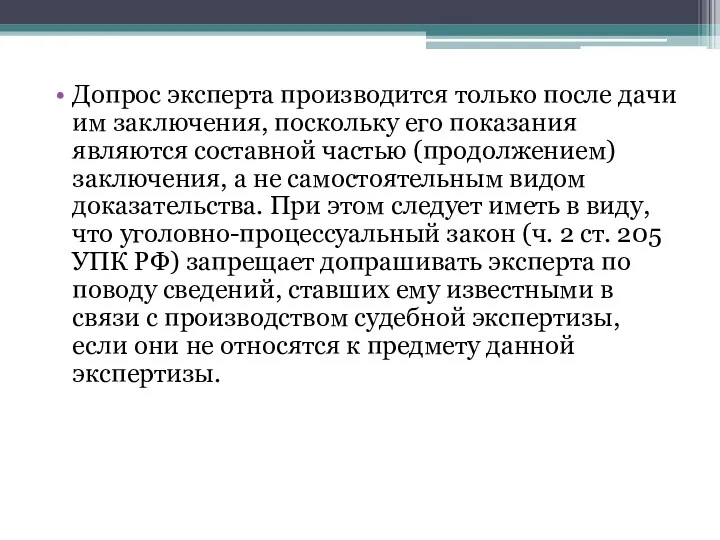 • Допрос эксперта производится только после дачи им заключения, поскольку его показания являются составной частью (продолжением) заключения, а не самостоятельным видом доказательства. При этом следует иметь в виду, что уголовно-процессуальный закон (ч. 2 ст. 205 УПК РФ) запрещает допрашивать эксперта по поводу сведений, ставших ему известными в связи с производством судебной экспертизы, если они не относятся к предмету данной экспертизы.